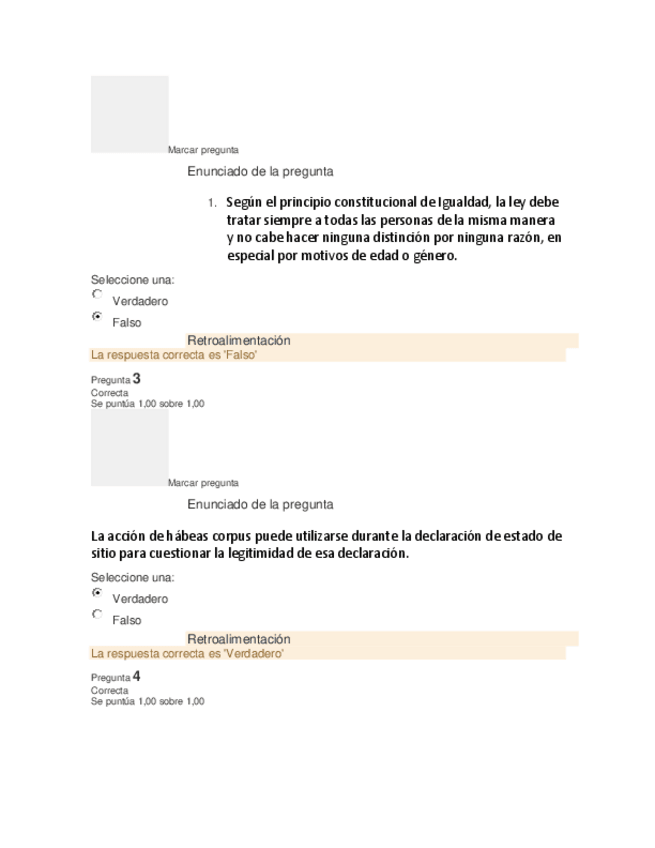 Marcar pregunta

Enunciado de la pregunta

1. Según el principio constitucional de Igualdad, la ley debe tratar siempre a todas las personas de la misma manera y no cabe hacer ninguna distinción por ninguna razón, en especial por motivos de edad o género.

Seleccione una:
Verdadero
Falso

Retroalimentación
La respuesta correcta es 'Falso'

Pregunta 3
Correcta
Se puntúa 1,00 sobre 1,00

Marcar pregunta

Enunciado de la pregunta

La acción de hábeas corpus puede utilizarse durante la declaración de estado de sitio para cuestionar la legitimidad de esa declaración.

Seleccione una:
Verdadero
Falso

Retroalimentación
La respuesta correcta es 'Verdadero'

Pregunta 4
Correcta
Se puntúa 1,00 sobre 1,00